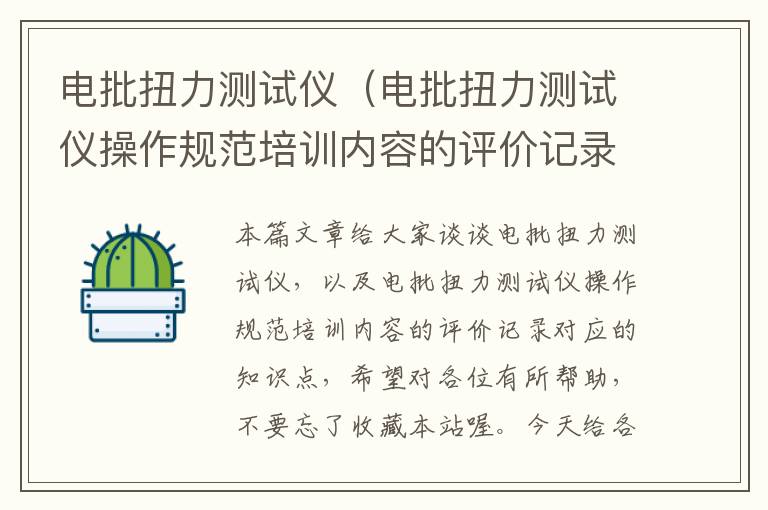 电批扭力测试仪（电批扭力测试仪操作规范培训内容的评价记录

本篇文章给大家谈谈电批扭力测试仪，以及电批扭力测试仪操作规范培训内容的评价记录对应的知识点，希望对各位有所帮助，不要忘了收藏本站喔。今天给各